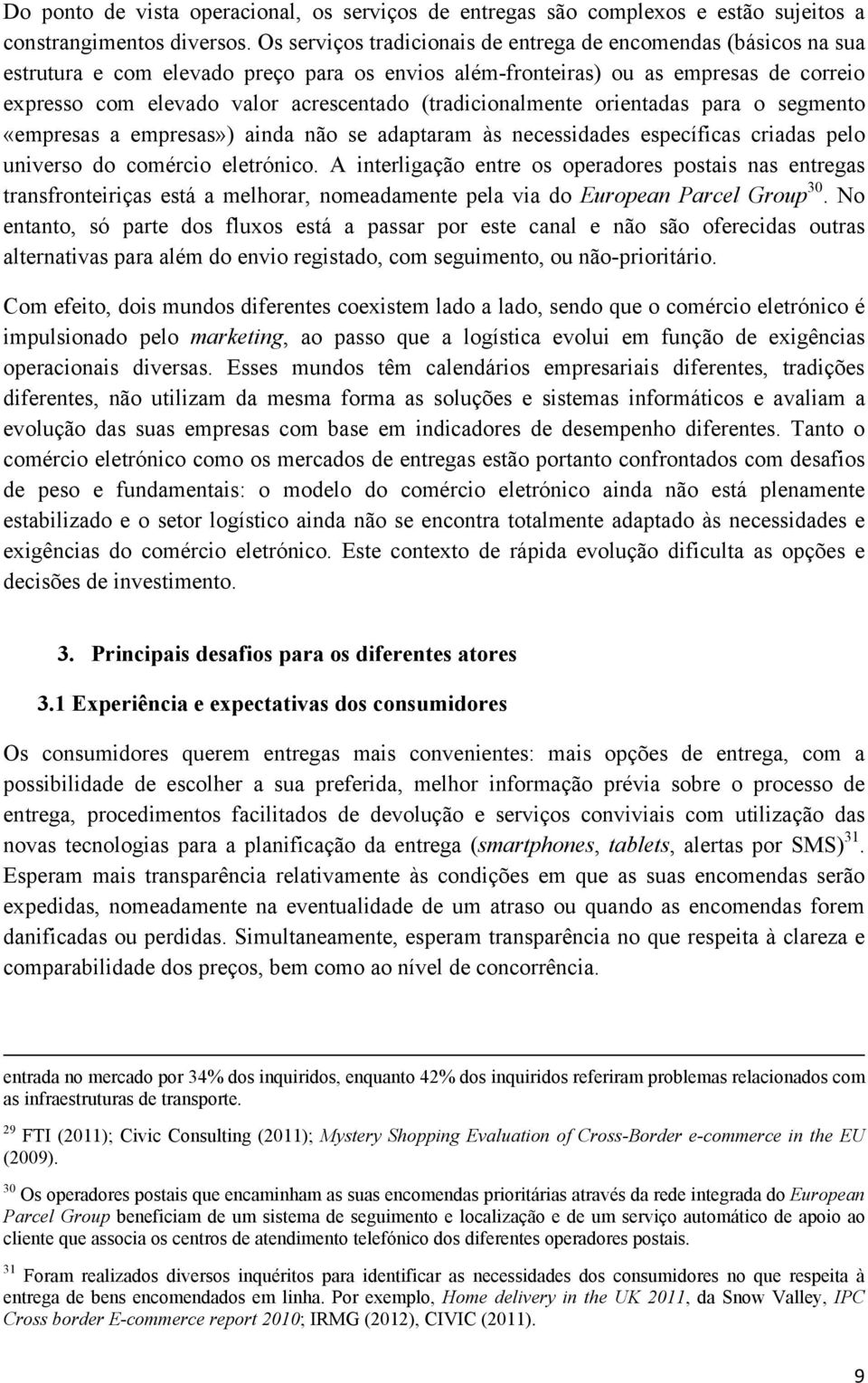 Do ponto de vista operacional, os serviços de entregas são complexos e estão sujeitos a constrangimentos diversos. Os serviços tradicionais de entrega de encomendas (básicos na sua estrutura e com elevado preço para os envios além-fronteiras) ou as empresas de correio expresso com elevado valor acrescentado (tradicionalmente orientadas para o segmento «empresas a empresas») ainda não se adaptaram às necessidades específicas criadas pelo universo do comércio eletrónico. A interligação entre os operadores postais nas entregas transfronteiriças está a melhorar, nomeadamente pela via do European Parcel Group$^{30}$. No entanto, só parte dos fluxos está a passar por este canal e não são oferecidas outras alternativas para além do envio registado, com seguimento, ou não-prioritário.

Com efeito, dois mundos diferentes coexistem lado a lado, sendo que o comércio eletrónico é impulsionado pelo marketing, ao passo que a logística evolui em função de exigências operacionais diversas. Esses mundos têm calendários empresariais diferentes, tradições diferentes, não utilizam da mesma forma as soluções e sistemas informáticos e avaliam a evolução das suas empresas com base em indicadores de desempenho diferentes. Tanto o comércio eletrónico como os mercados de entregas estão portanto confrontados com desafios de peso e fundamentais: o modelo do comércio eletrónico ainda não está plenamente estabilizado e o setor logístico ainda não se encontra totalmente adaptado às necessidades e exigências do comércio eletrónico. Este contexto de rápida evolução dificulta as opções e decisões de investimento.

3. Principais desafios para os diferentes atores

3.1 Experiência e expectativas dos consumidores

Os consumidores querem entregas mais convenientes: mais opções de entrega, com a possibilidade de escolher a sua preferida, melhor informação prévia sobre o processo de entrega, procedimentos facilitados de devolução e serviços conviviais com utilização das novas tecnologias para a planificação da entrega (smartphones, tablets, alertas por SMS)$^{31}$. Esperam mais transparência relativamente às condições em que as suas encomendas serão expedidas, nomeadamente na eventualidade de um atraso ou quando as encomendas forem danificadas ou perdidas. Simultaneamente, esperam transparência no que respeita à clareza e comparabilidade dos preços, bem como ao nível de concorrência.

entrada no mercado por 34% dos inquiridos, enquanto 42% dos inquiridos referiram problemas relacionados com as infraestruturas de transporte.

$^{29}$ FTI (2011); Civic Consulting (2011); Mystery Shopping Evaluation of Cross-Border e-commerce in the EU (2009).

$^{30}$ Os operadores postais que encaminham as suas encomendas prioritárias através da rede integrada do European Parcel Group beneficiam de um sistema de seguimento e localização e de um serviço automático de apoio ao cliente que associa os centros de atendimento telefónico dos diferentes operadores postais.

$^{31}$ Foram realizados diversos inquéritos para identificar as necessidades dos consumidores no que respeita à entrega de bens encomendados em linha. Por exemplo, Home delivery in the UK 2011, da Snow Valley, IPC Cross border E-commerce report 2010; IRMG (2012), CIVIC (2011).

9